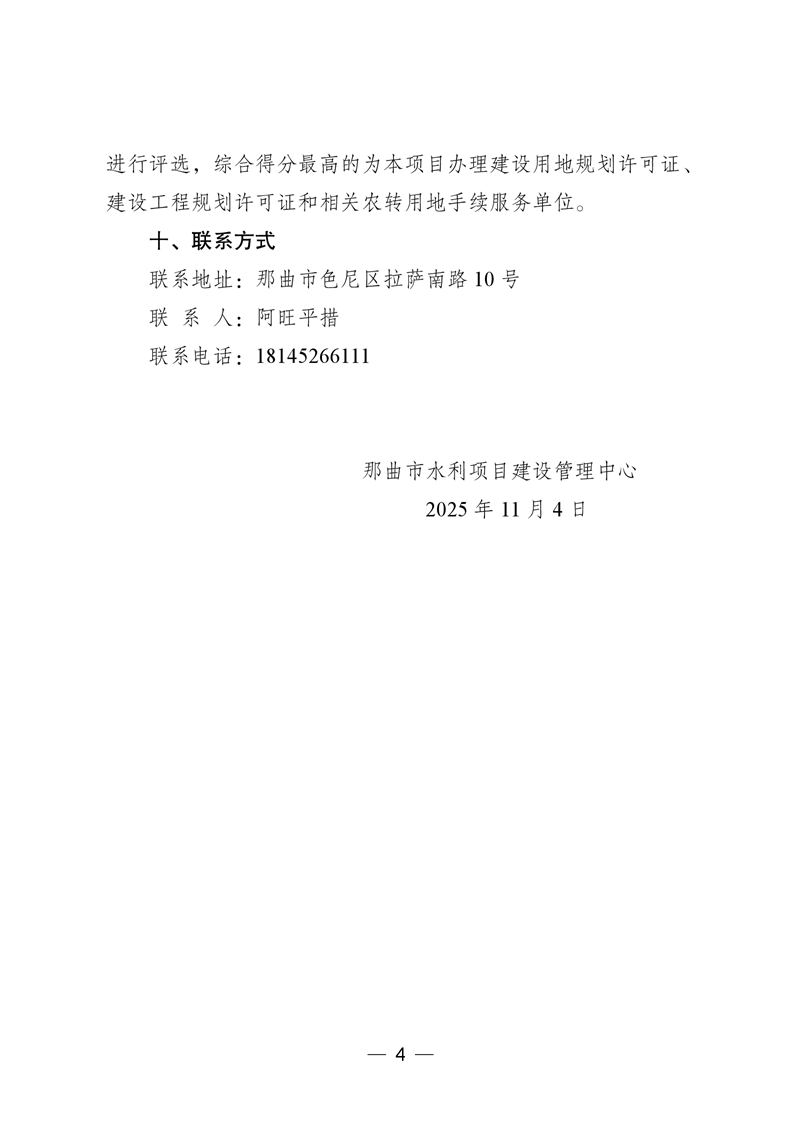 进行评选，综合得分最高的为本项目办理建设用地规划许可证、建设工程规划许可证和相关农转用地手续服务单位。

十、联系方式

联系地址：那曲市色尼区拉萨南路10号

联 系 人：阿旺平措

联系电话：18145266111

那曲市水利项目建设管理中心

2025年11月4日

— 4 —